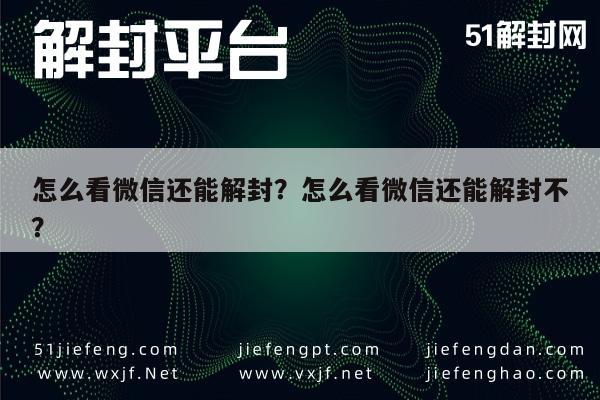 解封平台

51解封网

怎么看微信还能解封？怎么看微信还能解封不？

51jiefeng.com jiefengpt.com jiefengdan.com
www.wxjf.Net www.vxjf.net jiefenghao.com